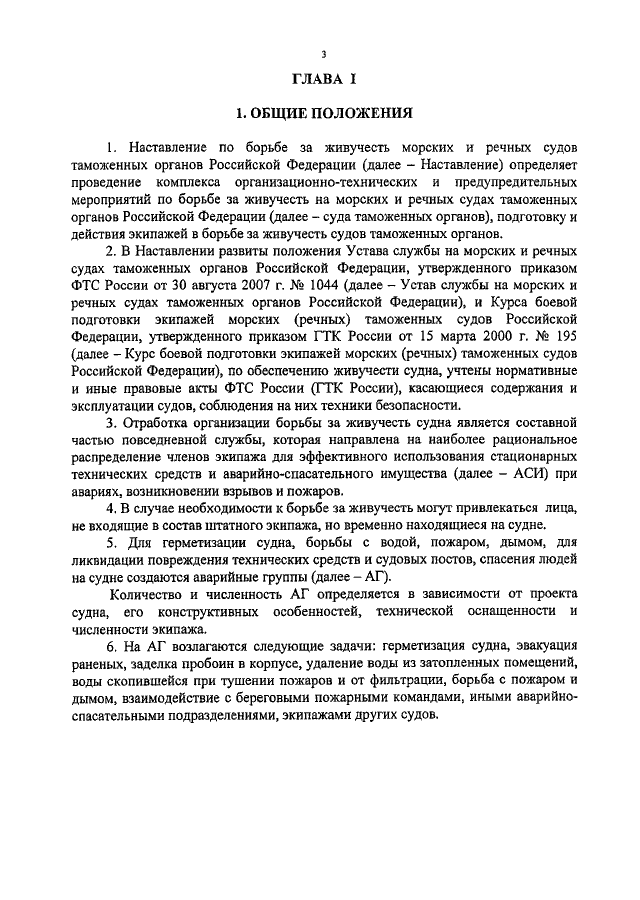 3

ГЛАВА I

1. ОБЩИЕ ПОЛОЖЕНИЯ

1. Наставление по борьбе за живучесть морских и речных судов таможенных органов Российской Федерации (далее – Наставление) определяет проведение комплекса организационно-технических и предупредительных мероприятий по борьбе за живучесть на морских и речных судах таможенных органов Российской Федерации (далее – суда таможенных органов), подготовку и действия экипажей в борьбе за живучесть судов таможенных органов.

2. В Наставлении развиты положения Устава службы на морских и речных судах таможенных органов Российской Федерации, утвержденного приказом ФТС России от 30 августа 2007 г. № 1044 (далее – Устав службы на морских и речных судах таможенных органов Российской Федерации), и Курса боевой подготовки экипажей морских (речных) таможенных судов Российской Федерации, утвержденного приказом ГТК России от 15 марта 2000 г. № 195 (далее – Курс боевой подготовки экипажей морских (речных) таможенных судов Российской Федерации), по обеспечению живучести судна, учтены нормативные и иные правовые акты ФТС России (ГТК России), касающиеся содержания и эксплуатации судов, соблюдения на них техники безопасности.

3. Отработка организации борьбы за живучесть судна является составной частью повседневной службы, которая направлена на наиболее рациональное распределение членов экипажа для эффективного использования стационарных технических средств и аварийно-спасательного имущества (далее – АСИ) при авариях, возникновении взрывов и пожаров.

4. В случае необходимости к борьбе за живучесть могут привлекаться лица, не входящие в состав штатного экипажа, но временно находящиеся на судне.

5. Для герметизации судна, борьбы с водой, пожаром, дымом, для ликвидации повреждения технических средств и судовых постов, спасения людей на судне создаются аварийные группы (далее – АГ).

Количество и численность АГ определяется в зависимости от проекта судна, его конструктивных особенностей, технической оснащенности и численности экипажа.

6. На АГ возлагаются следующие задачи: герметизация судна, эвакуация раненых, заделка пробоин в корпусе, удаление воды из затопленных помещений, воды скопившейся при тушении пожаров и от фильтрации, борьба с пожаром и дымом, взаимодействие с береговыми пожарными командами, иными аварийно-спасательными подразделениями, экипажами других судов.